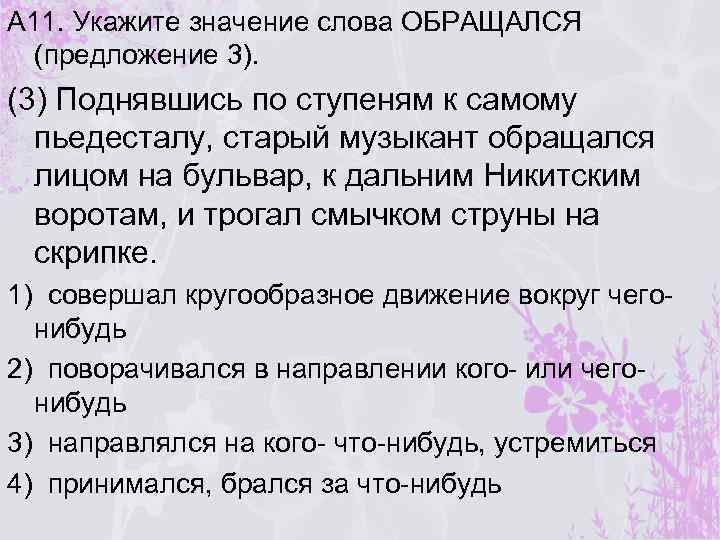 А11. Укажите значение слова ОБРАЩАЛСЯ (предложение 3).

(3) Поднявшись по ступеням к самому пьедесталу, старый музыкант обращался лицом на бульвар, к дальним Никитским воротам, и трогал смычком струны на скрипке.

1) совершал кругообразное движение вокруг чего-нибудь

2) поворачивался в направлении кого- или чего-нибудь

3) направлялся на кого- что-нибудь, устремиться

4) принимался, брался за что-нибудь